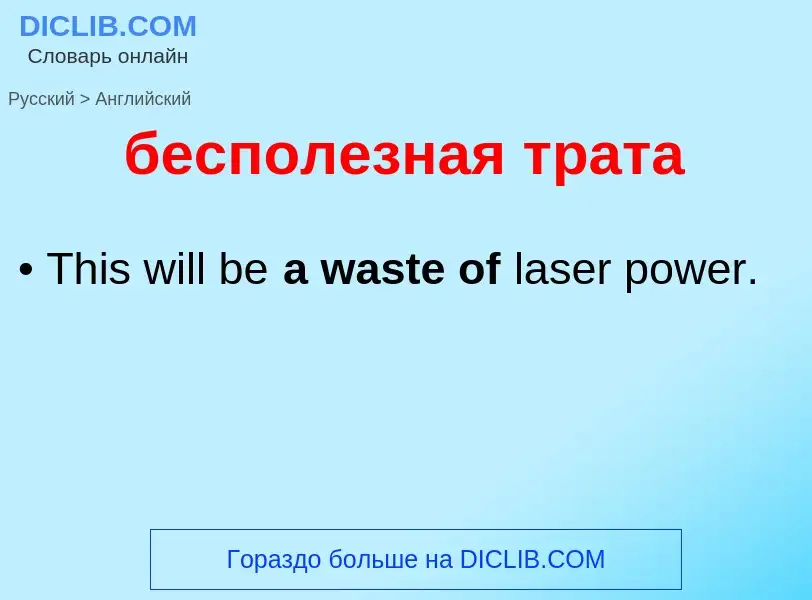 DICLIB.COM
Словарь онлайн

Русский > Английский

бесполезная трата

• This will be a waste of laser power.

Гораздо больше на DICLIB.COM